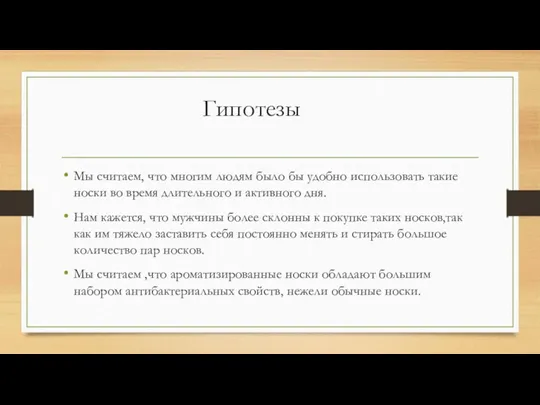 Гипотезы

• Мы считаем, что многим людям было бы удобно использовать такие носки во время длительного и активного дня.

• Нам кажется, что мужчины более склонны к покупке таких носков,так как им тяжело заставить себя постоянно менять и стирать большое количество пар носков.

• Мы считаем ,что ароматизированные носки обладают большим набором антибактериальных свойств, нежели обычные носки.